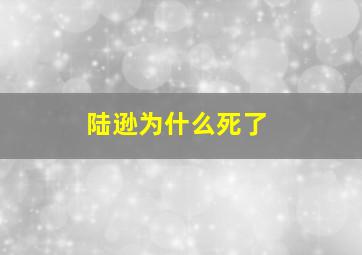 陆逊为什么死了